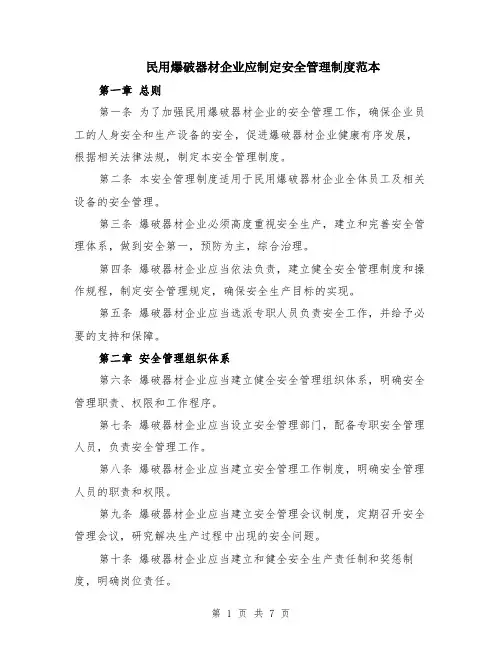 民用爆破器材企业应制定安全管理制度范本

第一章 总则

第一条 为了加强民用爆破器材企业的安全管理工作，确保企业员工的人身安全和生产设备的安全，促进爆破器材企业健康有序发展，根据相关法律法规，制定本安全管理制度。

第二条 本安全管理制度适用于民用爆破器材企业全体员工及相关设备的安全管理。

第三条 爆破器材企业必须高度重视安全生产，建立和完善安全管理体系，做到安全第一，预防为主，综合治理。

第四条 爆破器材企业应当依法负责，建立健全安全管理制度和操作规程，制定安全管理规定，确保安全生产目标的实现。

第五条 爆破器材企业应当选派专职人员负责安全工作，并给予必要的支持和保障。

第二章 安全管理组织体系

第六条 爆破器材企业应当建立健全安全管理组织体系，明确安全管理职责、权限和工作程序。

第七条 爆破器材企业应当设立安全管理部门，配备专职安全管理人员，负责安全管理工作。

第八条 爆破器材企业应当建立安全管理工作制度，明确安全管理人员的职责和权限。

第九条 爆破器材企业应当建立安全管理会议制度，定期召开安全管理会议，研究解决生产过程中出现的安全问题。

第十条 爆破器材企业应当建立和健全安全生产责任制和奖惩制度，明确岗位责任。

第 1 页 共 7 页